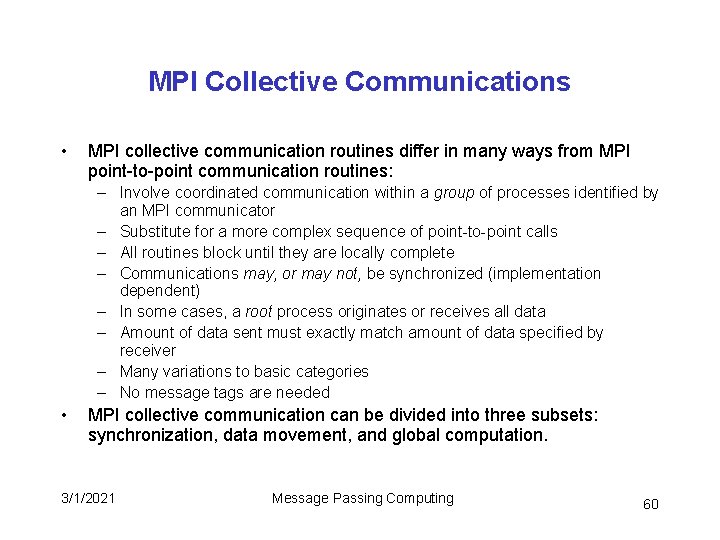 MPI Collective Communications

• MPI collective communication routines differ in many ways from MPI point-to-point communication routines:
– Involve coordinated communication within a group of processes identified by an MPI communicator
– Substitute for a more complex sequence of point-to-point calls
– All routines block until they are locally complete
– Communications may, or may not, be synchronized (implementation dependent)
– In some cases, a root process originates or receives all data
– Amount of data sent must exactly match amount of data specified by receiver
– Many variations to basic categories
– No message tags are needed
• MPI collective communication can be divided into three subsets: synchronization, data movement, and global computation.

3/1/2021 Message Passing Computing 60